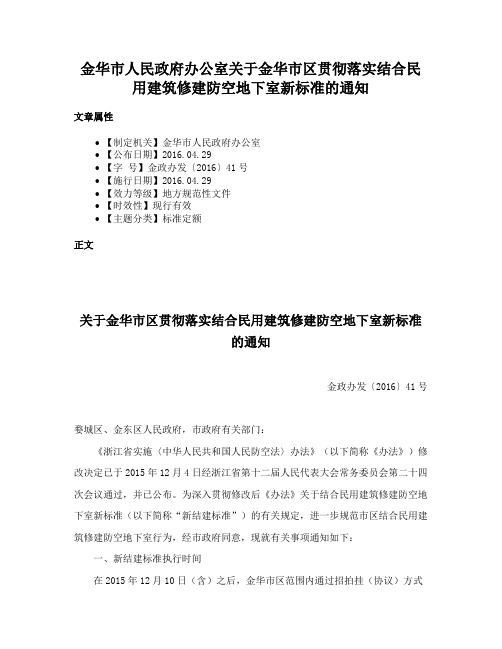 金华市人民政府办公室关于金华市区贯彻落实结合民用建筑修建防空地下室新标准的通知

文章属性

• 【制定机关】金华市人民政府办公室
• 【公布日期】2016.04.29
• 【字　号】金政办发〔2016〕41号
• 【施行日期】2016.04.29
• 【效力等级】地方规范性文件
• 【时效性】现行有效
• 【主题分类】标准定额

正文

关于金华市区贯彻落实结合民用建筑修建防空地下室新标准的通知

金政办发〔2016〕41号

婺城区、金东区人民政府，市政府有关部门：

《浙江省实施〈中华人民共和国人民防空法〉办法》（以下简称《办法》）修改决定已于2015年12月4日经浙江省第十二届人民代表大会常务委员会第二十四次会议通过，并已公布。为深入贯彻修改后《办法》关于结合民用建筑修建防空地下室新标准（以下简称“新结建标准”）的有关规定，进一步规范市区结合民用建筑修建防空地下室行为，经市政府同意，现就有关事项通知如下：

一、新结建标准执行时间

在2015年12月10日（含）之后，金华市区范围内通过招拍挂（协议）方式